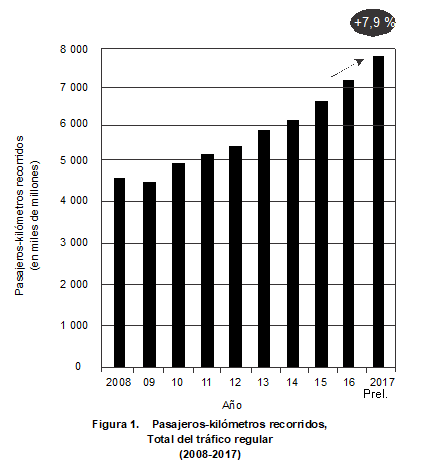 +7,9 %

Pasajeros-kilómetros recorridos (en miles de millones)

8 000
7 000
6 000
5 000
4 000
3 000
2 000
1 000
0

2008 09 10 11 12 13 14 15 16 2017 Prel.

Año

Figura 1. Pasajeros-kilómetros recorridos, Total del tráfico regular (2008-2017)